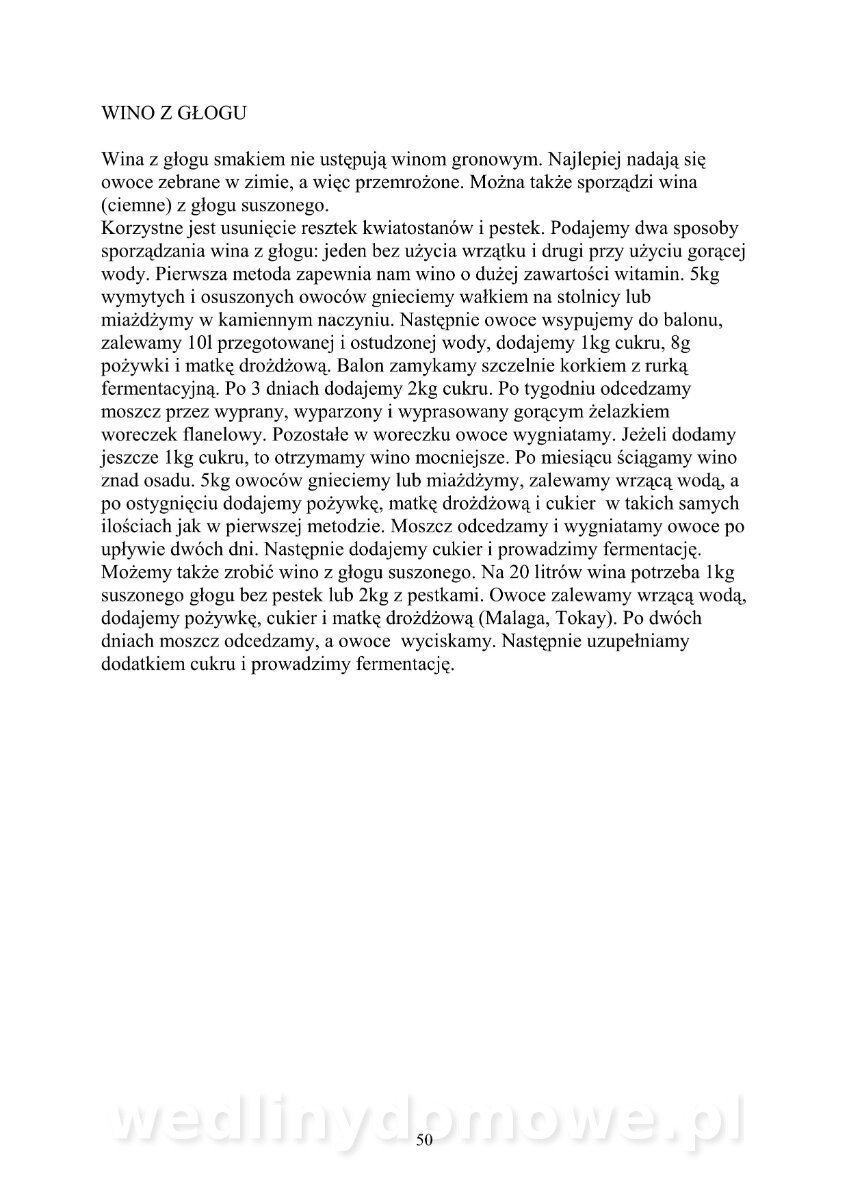 WINO Z GŁOGU

Wina z głogu smakiem nie ustępują winom gronowym. Najlepiej nadają się owoce zebrane w zimie, a więc przemrożone. Można także sporządzi wina (ciemne) z głogu suszonego.
Korzystne jest usunięcie resztek kwiatostanów i pestek. Podajemy dwa sposoby sporządzania wina z głogu: jeden bez użycia wrzątku i drugi przy użyciu gorącej wody. Pierwsza metoda zapewnia nam wino o dużej zawartości witamin. 5kg wymytych i osuszonych owoców gnieciemy wałkiem na stolnicy lub miażdżymy w kamiennym naczyniu. Następnie owoce wsypujemy do balonu, zalewamy 10l przegotowanej i ostudzonej wody, dodajemy 1kg cukru, 8g pożywki i matkę drożdżową. Balon zamykamy szczelnie korkiem z rurką fermentacyjną. Po 3 dniach dodajemy 2kg cukru. Po tygodniu odcedzamy moszcz przez wyprany, wyparzony i wyprasowany gorącym żelazkiem woreczek flanelowy. Pozostałe w woreczku owoce wygniatamy. Jeżeli dodamy jeszcze 1kg cukru, to otrzymamy wino mocniejsze. Po miesiącu ściągamy wino znad osadu. 5kg owoców gnieciemy lub miażdżymy, zalewamy wrzącą wodą, a po ostygnięciu dodajemy pożywkę, matkę drożdżową i cukier w takich samych ilościach jak w pierwszej metodzie. Moszcz odcedzamy i wygniatamy owoce po upływie dwóch dni. Następnie dodajemy cukier i prowadzimy fermentację.
Możemy także zrobić wino z głogu suszonego. Na 20 litrów wina potrzeba 1kg suszonego głogu bez pestek lub 2kg z pestkami. Owoce zalewamy wrzącą wodą, dodajemy pożywkę, cukier i matkę drożdżową (Malaga, Tokay). Po dwóch dniach moszcz odcedzamy, a owoce wyciskamy. Następnie uzupełniamy dodatkiem cukru i prowadzimy fermentację.

wedlinydomowe.pl

50